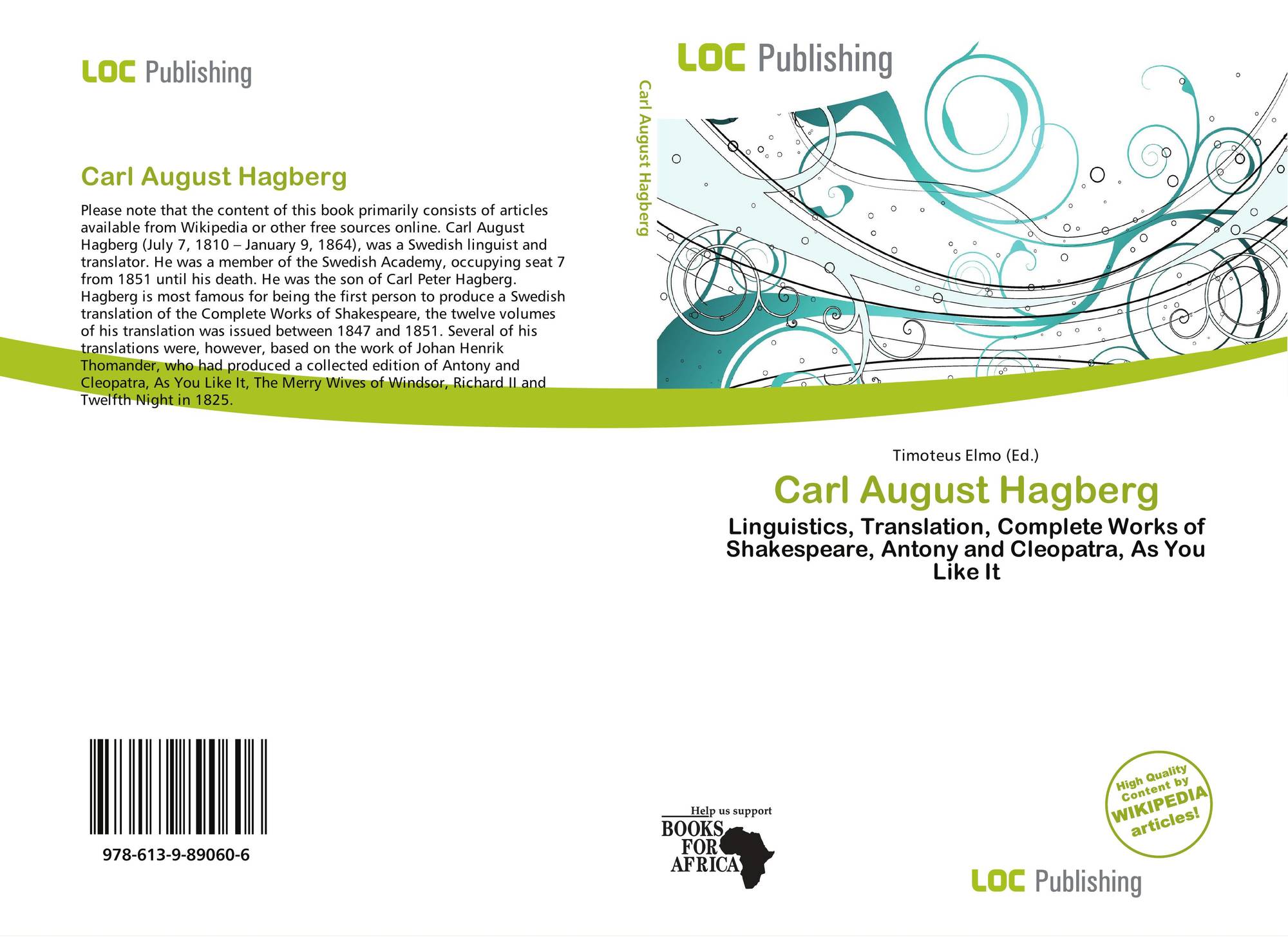 LOC Publishing

Carl August Hagberg

Please note that the content of this book primarily consists of articles available from Wikipedia or other free sources online. Carl August Hagberg (July 7, 1810 – January 9, 1864), was a Swedish linguist and translator. He was a member of the Swedish Academy, occupying seat 7 from 1851 until his death. He was the son of Carl Peter Hagberg. Hagberg is most famous for being the first person to produce a Swedish translation of the Complete Works of Shakespeare, the twelve volumes of his translation was issued between 1847 and 1851. Several of his translations were, however, based on the work of Johan Henrik Thomander, who had produced a collected edition of Antony and Cleopatra, As You Like It, The Merry Wives of Windsor, Richard II and Twelfth Night in 1825.

978-613-9-89060-6

Carl August Hagberg

LOC Publishing

Timoteus Elmo (Ed.)

Carl August Hagberg

Linguistics, Translation, Complete Works of Shakespeare, Antony and Cleopatra, As You Like It

Help us support
BOOKS
FOR
AFRICA

High Quality
Content by
WIKIPEDIA
articles!

LOC Publishing